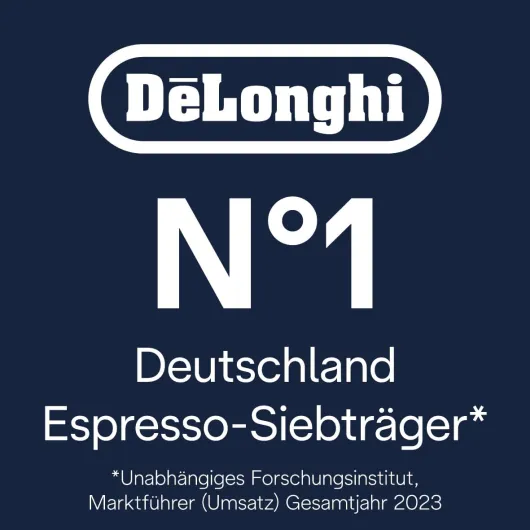 DēLonghi

N°1

Deutschland
Espresso-Siebträger*

*Unabhängiges Forschungsinstitut, Marktführer (Umsatz) Gesamtjahr 2023